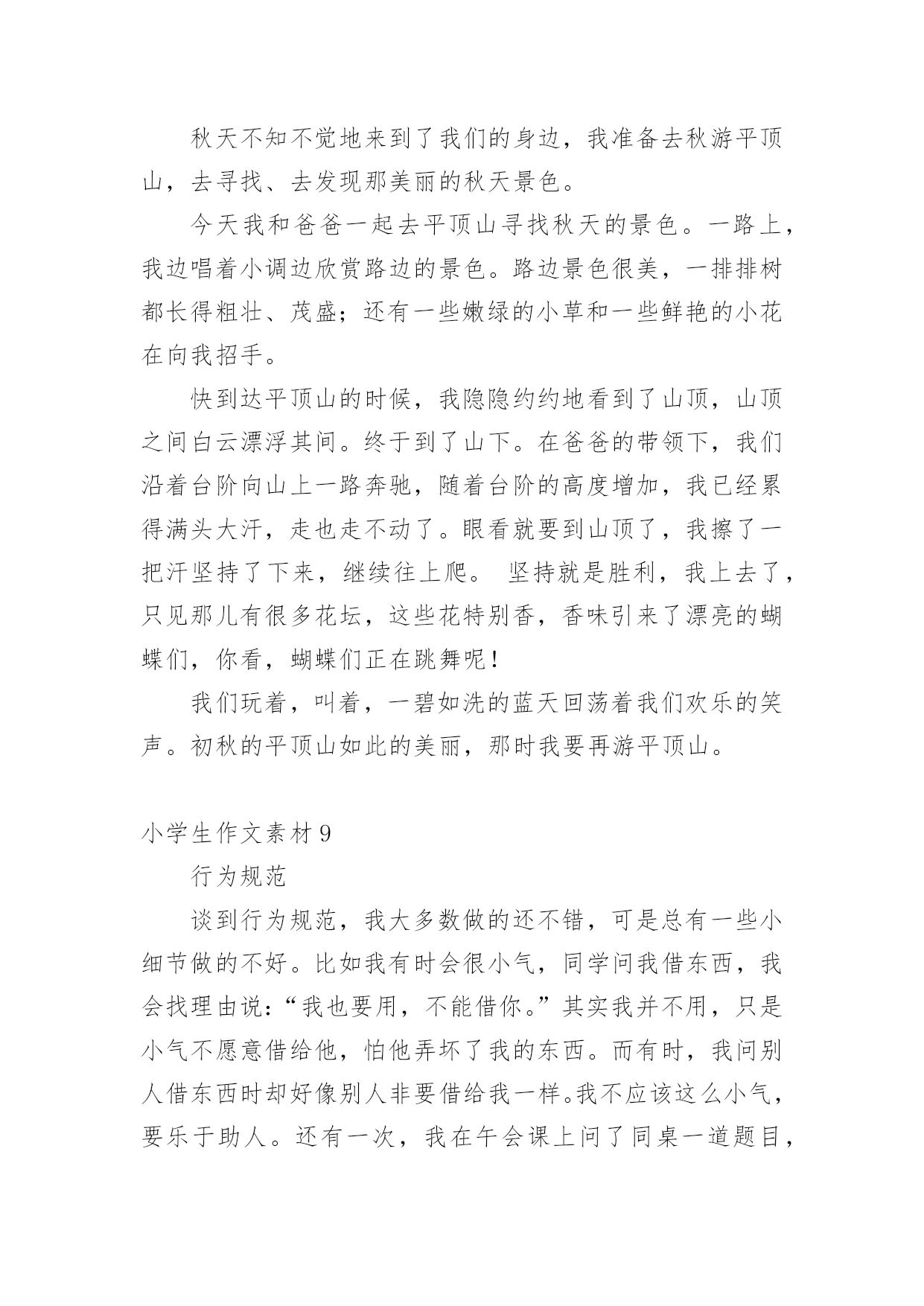 秋天不知不觉地来到了我们的身边，我准备去秋游平顶山，去寻找、去发现那美丽的秋天景色。

今天我和爸爸一起去平顶山寻找秋天的景色。一路上，我边唱着小调边欣赏路边的景色。路边景色很美，一排排树都长得粗壮、茂盛；还有一些嫩绿的小草和一些鲜艳的小花在向我招手。

快到达平顶山的时候，我隐隐约约地看到了山顶，山顶之间白云漂浮其间。终于到了山下。在爸爸的带领下，我们沿着台阶向山上一路奔驰，随着台阶的高度增加，我已经累得满头大汗，走也走不动了。眼看就要到山顶了，我擦了一把汗坚持了下来，继续往上爬。 坚持就是胜利，我上去了，只见那儿有很多花坛，这些花特别香，香味引来了漂亮的蝴蝶们，你看，蝴蝶们正在跳舞呢！

我们玩着，叫着，一碧如洗的蓝天回荡着我们欢乐的笑声。初秋的平顶山如此的美丽，那时我要再游平顶山。

小学生作文素材 9

行为规范

谈到行为规范，我大多数做的还不错，可是总有一些小细节做的不好。比如我有时会很小气，同学问我借东西，我会找理由说：“我也要用，不能借你。”其实我并不用，只是小气不愿意借给他，怕他弄坏了我的东西。而有时，我问别人借东西时却好像别人非要借给我一样。我不应该这么小气，要乐于助人。还有一次，我在午会课上问了同桌一道题目，